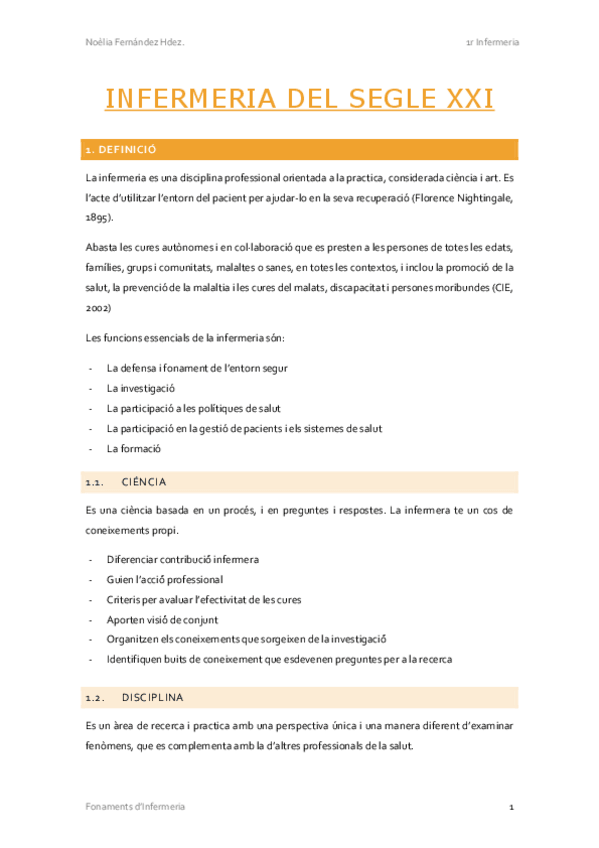 Noèlia Fernández Hdez.

1r Infermeria

INFERMERIA DEL SEGLE XXI

1. DEFINICIÓ

La infermeria es una disciplina professional orientada a la practica, considerada ciència i art. Es l'acte d'utilitzar l'entorn del pacient per ajudar-lo en la seva recuperació (Florence Nightingale, 1895).

Abasta les cures autònomes i en col·laboració que es presten a les persones de totes les edats, famílies, grups i comunitats, malaltes o sanes, en totes les contextos, i inclou la promoció de la salut, la prevenció de la malaltia i les cures del malats, discapacitat i persones moribundes (CIE, 2002)

Les funcions essencials de la infermeria són:

- La defensa i fonament de l'entorn segur
- La investigació
- La participació a les polítiques de salut
- La participació en la gestió de pacients i els sistemes de salut
- La formació

1.1. CIÈNCIA

Es una ciència basada en un procés, i en preguntes i respostes. La infermera te un cos de coneixements propi.

- Diferenciar contribució infermera
- Guien l'acció professional
- Criteris per avaluar l'efectivitat de les cures
- Aporten visió de conjunt
- Organitzen els coneixements que sorgeixen de la investigació
- Identifiquen buits de coneixement que esdevenen preguntes per a la recerca

1.2. DISCIPLINA

Es un àrea de recerca i practica amb una perspectiva única i una manera diferent d'examinar fenòmens, que es complementa amb la d'altres professionals de la salut.

Fonaments d'Infermeria

1